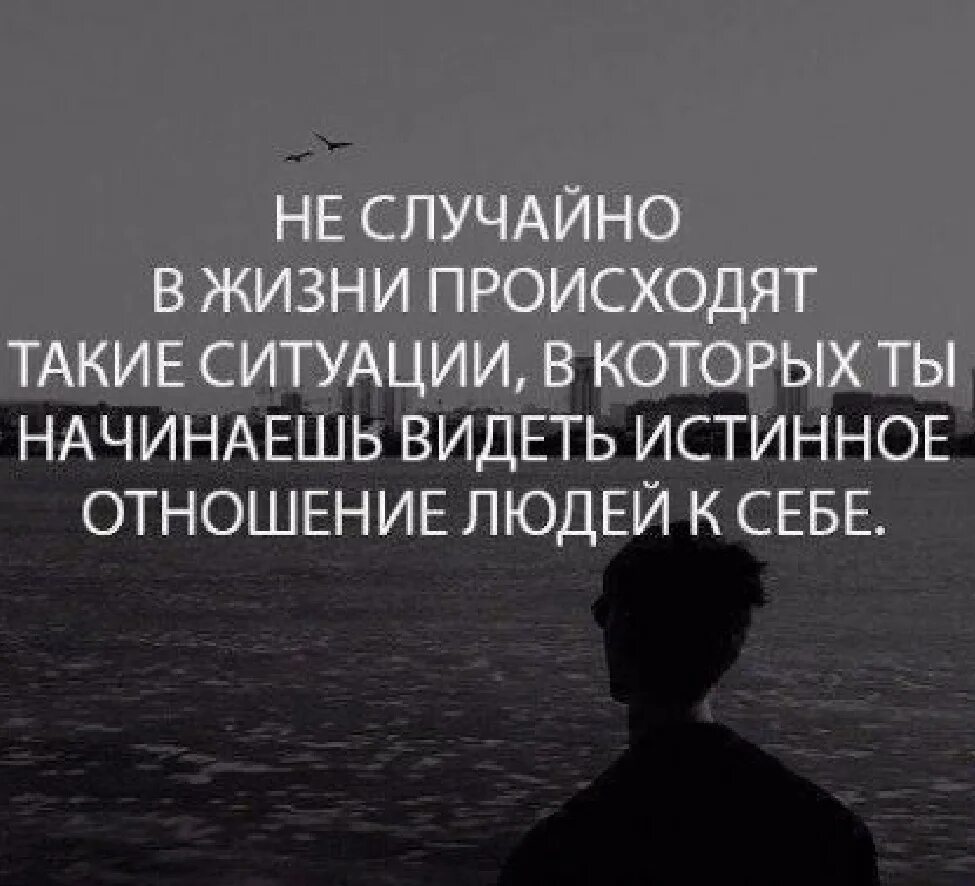 НЕ СЛУЧАЙНО В ЖИЗНИ ПРОИСХОДЯТ ТАКИЕ СИТУАЦИИ, В КОТОРЫХ ТЫ НАЧИНАЕШЬ ВИДЕТЬ ИСТИННОЕ ОТНОШЕНИЕ ЛЮДЕЙ К СЕБЕ.